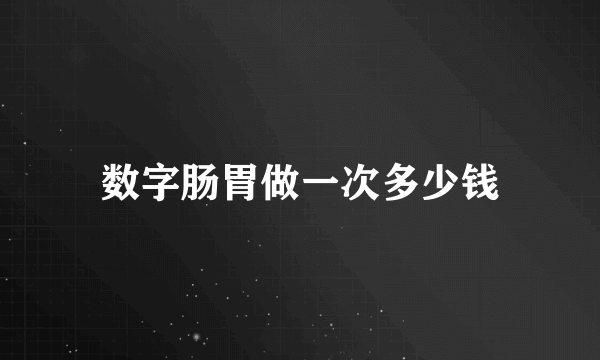 数字肠胃做一次多少钱